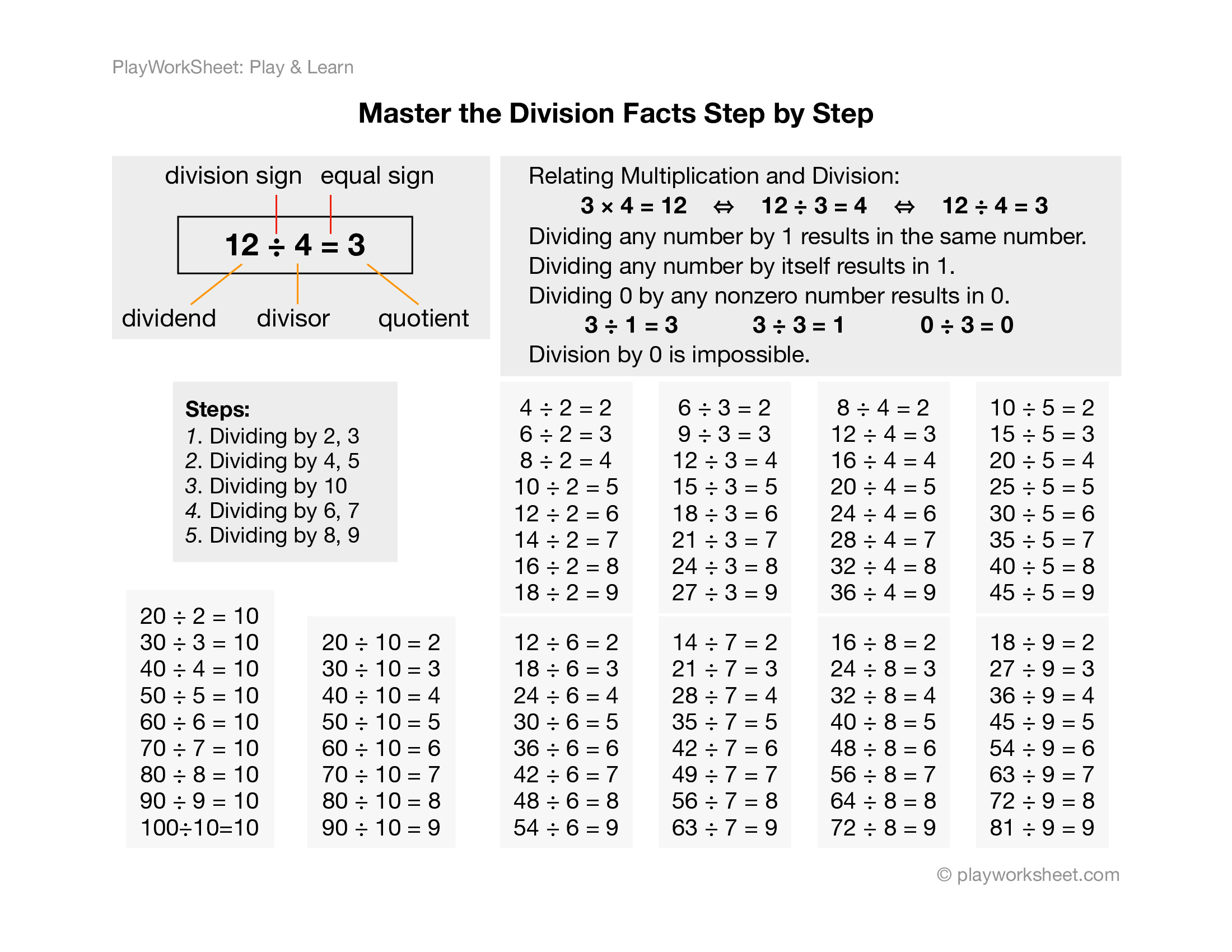 PlayWorkSheet: Play & Learn

Master the Division Facts Step by Step

division sign equal sign

$12 \div 4 = 3$

dividend divisor quotient

Relating Multiplication and Division:

$3 \times 4 = 12 \Leftrightarrow 12 \div 3 = 4 \Leftrightarrow 12 \div 4 = 3$

Dividing any number by 1 results in the same number.
Dividing any number by itself results in 1.
Dividing 0 by any nonzero number results in 0.

$3 \div 1 = 3$ $3 \div 3 = 1$ $0 \div 3 = 0$

Division by 0 is impossible.

Steps:
1. Dividing by 2, 3
2. Dividing by 4, 5
3. Dividing by 10
4. Dividing by 6, 7
5. Dividing by 8, 9

$4 \div 2 = 2$
$6 \div 2 = 3$
$8 \div 2 = 4$
$10 \div 2 = 5$
$12 \div 2 = 6$
$14 \div 2 = 7$
$16 \div 2 = 8$
$18 \div 2 = 9$

$6 \div 3 = 2$
$9 \div 3 = 3$
$12 \div 3 = 4$
$15 \div 3 = 5$
$18 \div 3 = 6$
$21 \div 3 = 7$
$24 \div 3 = 8$
$27 \div 3 = 9$

$8 \div 4 = 2$
$12 \div 4 = 3$
$16 \div 4 = 4$
$20 \div 4 = 5$
$24 \div 4 = 6$
$28 \div 4 = 7$
$32 \div 4 = 8$
$36 \div 4 = 9$

$10 \div 5 = 2$
$15 \div 5 = 3$
$20 \div 5 = 4$
$25 \div 5 = 5$
$30 \div 5 = 6$
$35 \div 5 = 7$
$40 \div 5 = 8$
$45 \div 5 = 9$

$20 \div 2 = 10$
$30 \div 3 = 10$
$40 \div 4 = 10$
$50 \div 5 = 10$
$60 \div 6 = 10$
$70 \div 7 = 10$
$80 \div 8 = 10$
$90 \div 9 = 10$
$100 \div 10 = 10$

$20 \div 10 = 2$
$30 \div 10 = 3$
$40 \div 10 = 4$
$50 \div 10 = 5$
$60 \div 10 = 6$
$70 \div 10 = 7$
$80 \div 10 = 8$
$90 \div 10 = 9$

$12 \div 6 = 2$
$18 \div 6 = 3$
$24 \div 6 = 4$
$30 \div 6 = 5$
$36 \div 6 = 6$
$42 \div 6 = 7$
$48 \div 6 = 8$
$54 \div 6 = 9$

$14 \div 7 = 2$
$21 \div 7 = 3$
$28 \div 7 = 4$
$35 \div 7 = 5$
$42 \div 7 = 6$
$49 \div 7 = 7$
$56 \div 7 = 8$
$63 \div 7 = 9$

$16 \div 8 = 2$
$24 \div 8 = 3$
$32 \div 8 = 4$
$40 \div 8 = 5$
$48 \div 8 = 6$
$56 \div 8 = 7$
$64 \div 8 = 8$
$72 \div 8 = 9$

$18 \div 9 = 2$
$27 \div 9 = 3$
$36 \div 9 = 4$
$45 \div 9 = 5$
$54 \div 9 = 6$
$63 \div 9 = 7$
$72 \div 9 = 8$
$81 \div 9 = 9$

© playworksheet.com